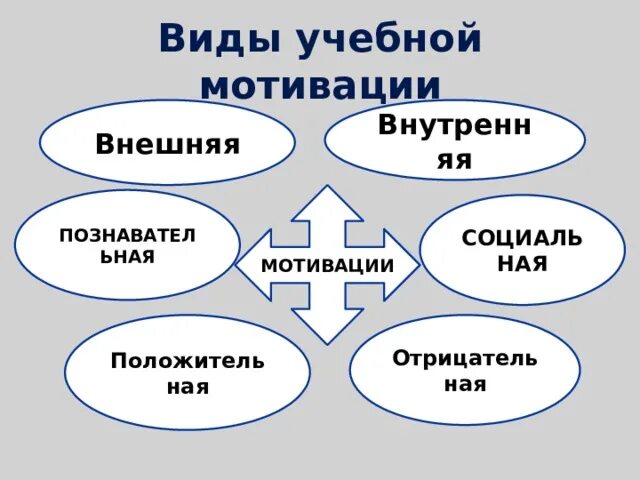 Виды учебной мотивации

Внешняя

Внутренняя

ПОЗНАВАТЕЛЬНАЯ

МОТИВАЦИИ

СОЦИАЛЬНАЯ

Положительная

Отрицательная